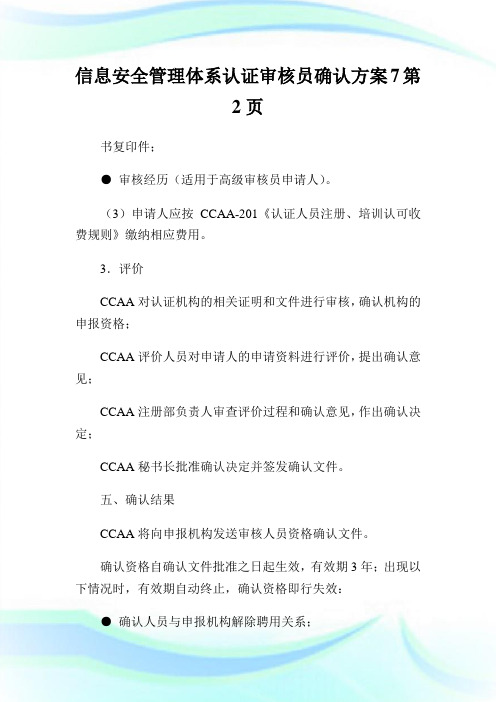 信息安全管理体系认证审核员确认方案7第2页

书复印件；

● 审核经历（适用于高级审核员申请人）。

（3）申请人应按 CCAA-201《认证人员注册、培训认可收费规则》缴纳相应费用。

3．评价

CCAA 对认证机构的相关证明和文件进行审核，确认机构的申报资格；

CCAA 评价人员对申请人的申请资料进行评价，提出确认意见；

CCAA 注册部负责人审查评价过程和确认意见，作出确认决定；

CCAA 秘书长批准确认决定并签发确认文件。

五、确认结果

CCAA 将向申报机构发送审核人员资格确认文件。

确认资格自确认文件批准之日起生效，有效期 3 年；出现以下情况时，有效期自动终止，确认资格即行失效：

● 确认人员与申报机构解除聘用关系；